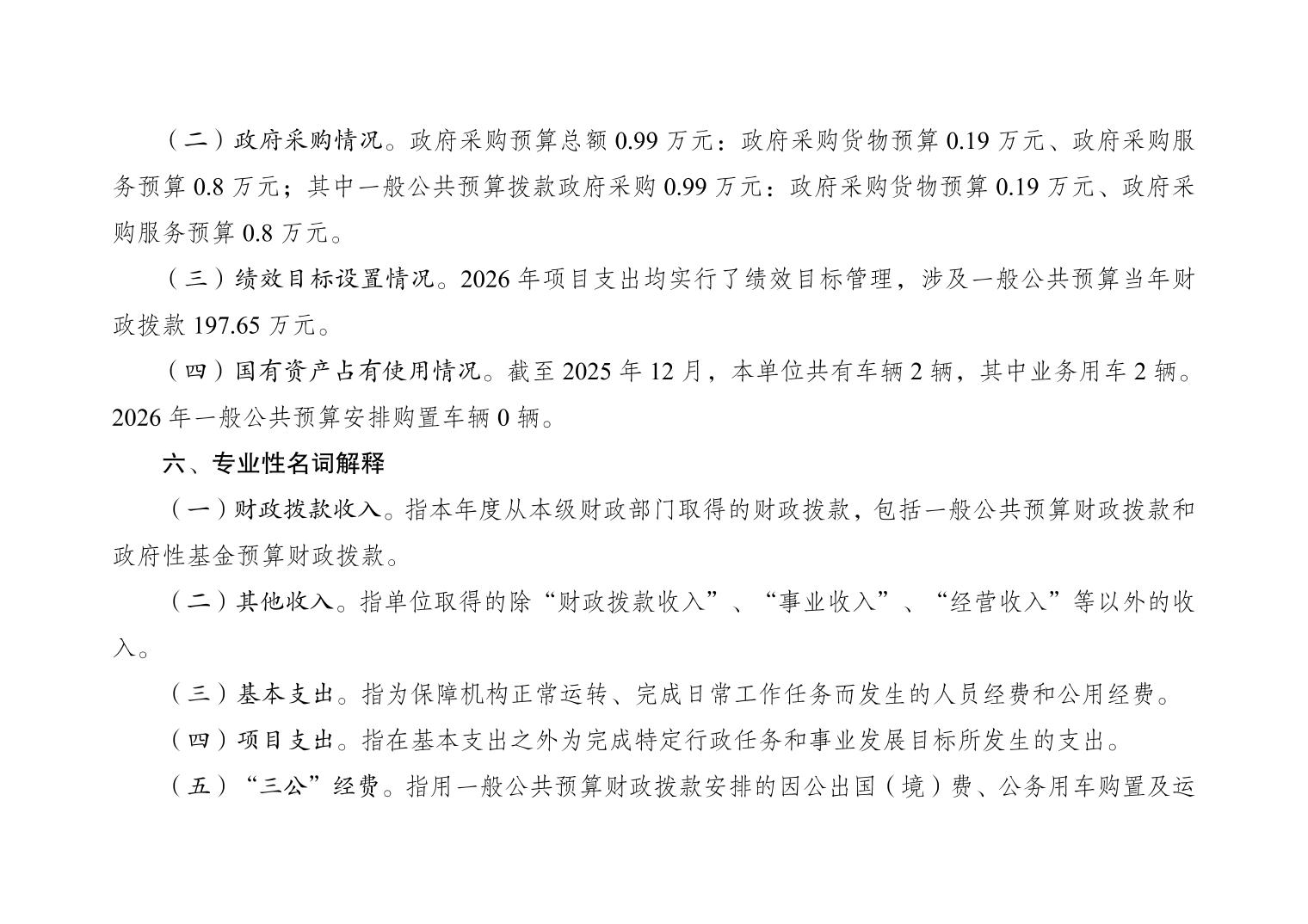 （二）政府采购情况。政府采购预算总额 0.99 万元：政府采购货物预算 0.19 万元、政府采购服务预算 0.8 万元；其中一般公共预算拨款政府采购 0.99 万元：政府采购货物预算 0.19 万元、政府采购服务预算 0.8 万元。

（三）绩效目标设置情况。2026 年项目支出均实行了绩效目标管理，涉及一般公共预算当年财政拨款 197.65 万元。

（四）国有资产占有使用情况。截至 2025 年 12 月，本单位共有车辆 2 辆，其中业务用车 2 辆。2026 年一般公共预算安排购置车辆 0 辆。

六、专业性名词解释

（一）财政拨款收入。指本年度从本级财政部门取得的财政拨款，包括一般公共预算财政拨款和政府性基金预算财政拨款。

（二）其他收入。指单位取得的除“财政拨款收入”、“事业收入”、“经营收入”等以外的收入。

（三）基本支出。指为保障机构正常运转、完成日常工作任务而发生的人员经费和公用经费。

（四）项目支出。指在基本支出之外为完成特定行政任务和事业发展目标所发生的支出。

（五）“三公”经费。指用一般公共预算财政拨款安排的因公出国（境）费、公务用车购置及运